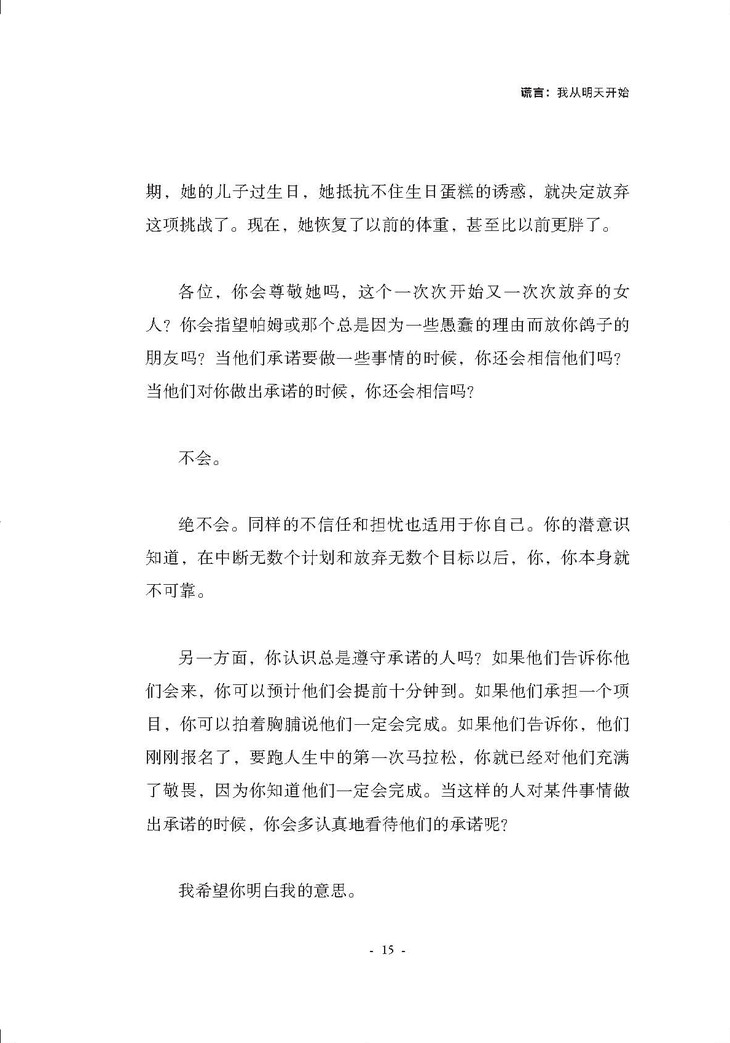 谎言：我从明天开始

期，她的儿子过生日，她抵抗不住生日蛋糕的诱惑，就决定放弃这项挑战了。现在，她恢复了以前的体重，甚至比以前更胖了。

各位，你会尊敬她吗，这个一次次开始又一次次放弃的女人？你会指望帕姆或那个总是因为一些愚蠢的理由而放你鸽子的朋友吗？当他们承诺要做一些事情的时候，你还会相信他们吗？当他们对你做出承诺的时候，你还会相信吗？

不会。

绝不会。同样的不信任和担忧也适用于你自己。你的潜意识知道，在中断无数个计划和放弃无数个目标以后，你，你本身就不可靠。

另一方面，你认识总是遵守承诺的人吗？如果他们告诉你他们会来，你可以预计他们会提前十分钟到。如果他们承担一个项目，你可以拍着胸脯说他们一定会完成。如果他们告诉你，他们刚刚报名了，要跑人生中的第一次马拉松，你就已经对他们充满了敬畏，因为你知道他们一定会完成。当这样的人对某件事情做出承诺的时候，你会多认真地看待他们的承诺呢？

我希望你明白我的意思。

- 15 -